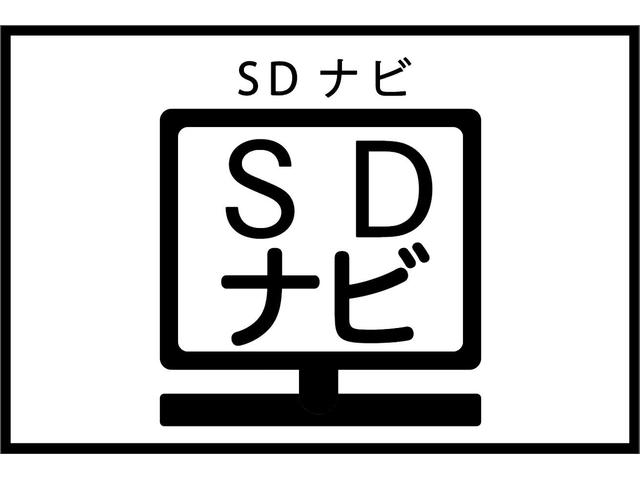 SD ナビ

SD
ナビ